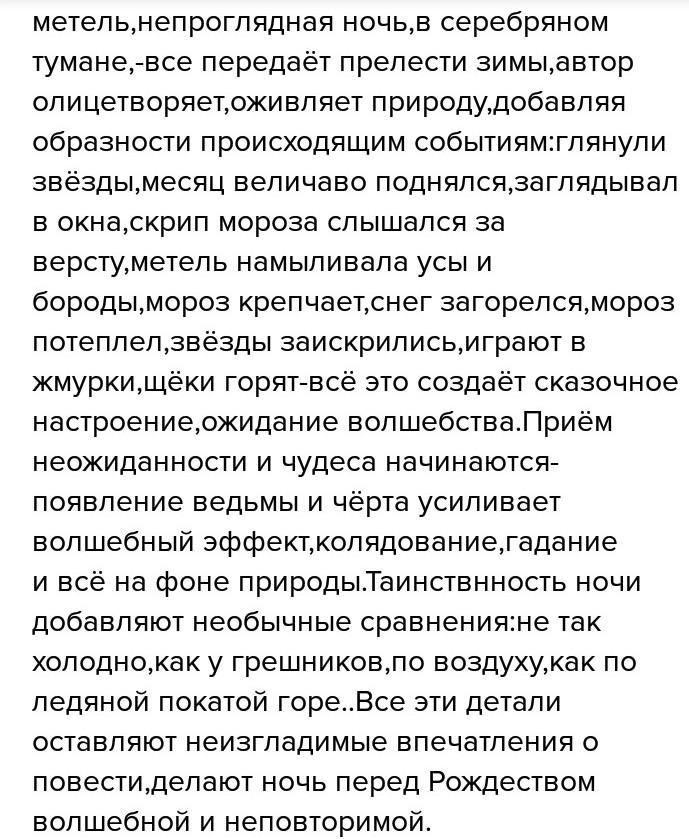 метель,непроглядная ночь,в серебряном тумане,-все передаёт прелести зимы,автор олицетворяет,оживляет природу,добавляя образности происходящим событиям:глянули звёзды,месяц величаво поднялся,заглядывал в окна,скрип мороза слышался за версту,метель намыливала усы и бороды,мороз крепчает,снег загорелся,мороз потеплел,звёзды заискрились,играют в жмурки,щёки горят-всё это создаёт сказочное настроение,ожидание волшебства.Приём неожиданности и чудеса начинаются-появление ведьмы и чёрта усиливает волшебный эффект,колядование,гадание и всё на фоне природы.Таинствнность ночи добавляют необычные сравнения:не так холодно,как у грешников,по воздуху,как по ледяной покатой горе..Все эти детали оставляют неизгладимые впечатления о повести,делают ночь перед Рождеством волшебной и неповторимой.